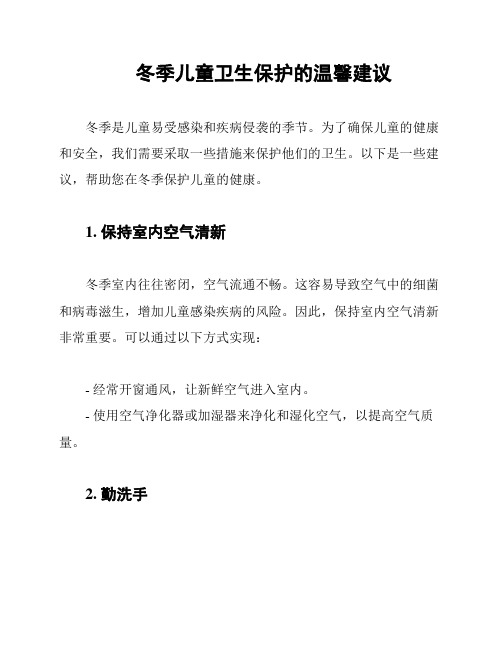 冬季儿童卫生保护的温馨建议

冬季是儿童易受感染和疾病侵袭的季节。为了确保儿童的健康和安全，我们需要采取一些措施来保护他们的卫生。以下是一些建议，帮助您在冬季保护儿童的健康。

1. 保持室内空气清新

冬季室内往往密闭，空气流通不畅。这容易导致空气中的细菌和病毒滋生，增加儿童感染疾病的风险。因此，保持室内空气清新非常重要。可以通过以下方式实现：

- 经常开窗通风，让新鲜空气进入室内。
- 使用空气净化器或加湿器来净化和湿化空气，以提高空气质量。

2. 勤洗手